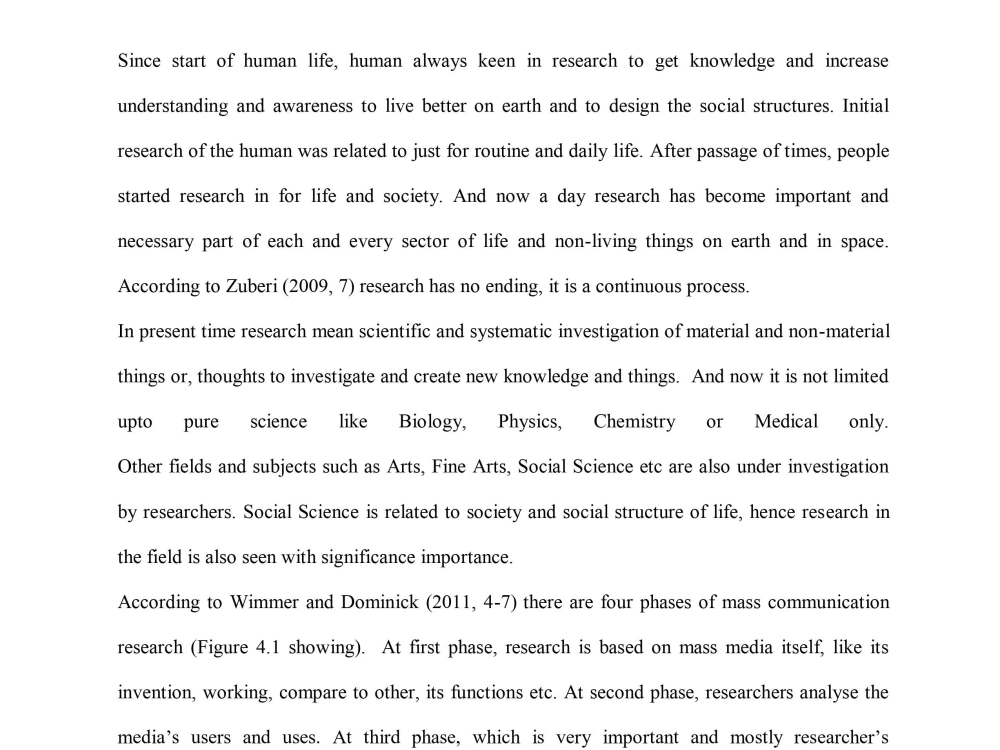 Since start of human life, human always keen in research to get knowledge and increase understanding and awareness to live better on earth and to design the social structures. Initial research of the human was related to just for routine and daily life. After passage of times, people started research in for life and society. And now a day research has become important and necessary part of each and every sector of life and non-living things on earth and in space. According to Zuberi (2009, 7) research has no ending, it is a continuous process.

In present time research mean scientific and systematic investigation of material and non-material things or, thoughts to investigate and create new knowledge and things. And now it is not limited upto pure science like Biology, Physics, Chemistry or Medical only. Other fields and subjects such as Arts, Fine Arts, Social Science etc are also under investigation by researchers. Social Science is related to society and social structure of life, hence research in the field is also seen with significance importance.

According to Wimmer and Dominick (2011, 4-7) there are four phases of mass communication research (Figure 4.1 showing). At first phase, research is based on mass media itself, like its invention, working, compare to other, its functions etc. At second phase, researchers analyse the media's users and uses. At third phase, which is very important and mostly researcher's